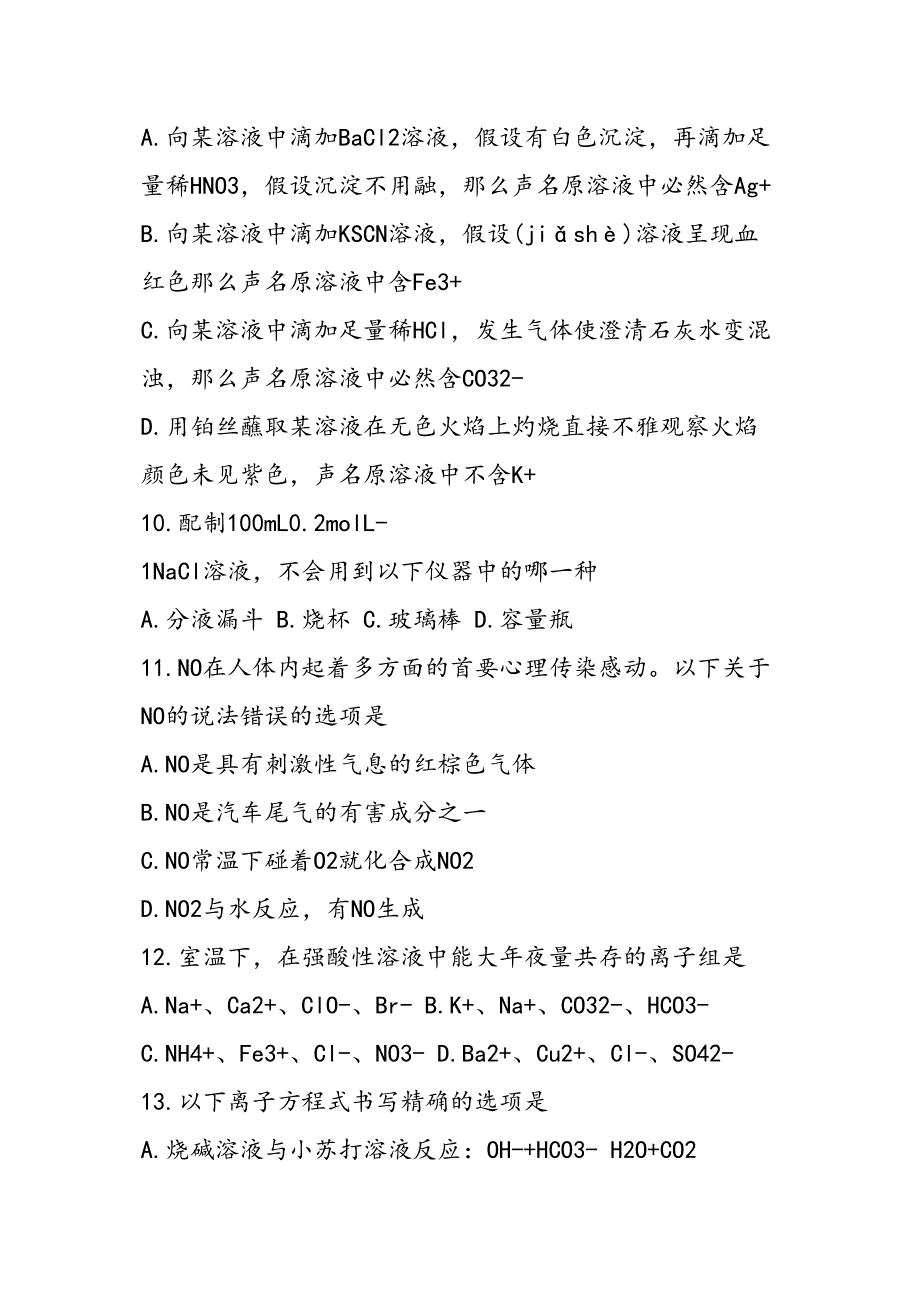 A.向某溶液中滴加BaCl2溶液，假设有白色沉淀，再滴加足量稀HNO3，假设沉淀不用融，那么声名原溶液中必然含Ag+

B.向某溶液中滴加KSCN溶液，假设(jiǎshè)溶液呈现血红色那么声名原溶液中含Fe3+

C.向某溶液中滴加足量稀HCl，发生气体使澄清石灰水变混浊，那么声名原溶液中必然含CO32-

D.用铂丝蘸取某溶液在无色火焰上灼烧直接不雅观察火焰颜色未见紫色，声名原溶液中不含K+

10.配制100mL0.2molL-

1NaCl溶液，不会用到以下仪器中的哪一种

A.分液漏斗 B.烧杯 C.玻璃棒 D.容量瓶

11.NO在人体内起着多方面的首要心理传染感动。以下关于NO的说法错误的选项是

A.NO是具有刺激性气息的红棕色气体

B.NO是汽车尾气的有害成分之一

C.NO常温下碰着O2就化合成NO2

D.NO2与水反应，有NO生成

12.室温下，在强酸性溶液中能大年夜量共存的离子组是

A.Na+、Ca2+、ClO-、Br- B.K+、Na+、CO32-、HCO3-

C.NH4+、Fe3+、Cl-、NO3- D.Ba2+、Cu2+、Cl-、SO42-

13.以下离子方程式书写精确的选项是

A.烧碱溶液与小苏打溶液反应：OH-+HCO3- H2O+CO2